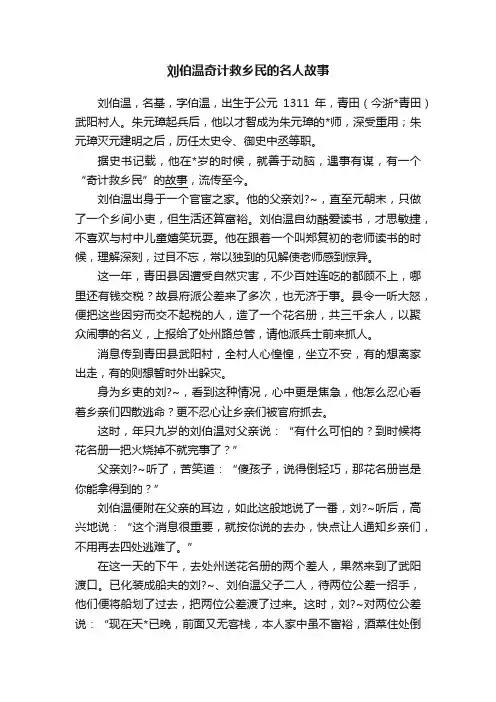 刘伯温奇计救乡民的名人故事

刘伯温，名基，字伯温，出生于公元 1311 年，青田（今浙*青田）武阳村人。朱元璋起兵后，他以才智成为朱元璋的*师，深受重用；朱元璋灭元建明之后，历任太史令、御史中丞等职。

据史书记载，他在*岁的时候，就善于动脑，遇事有谋，有一个“奇计救乡民”的故事，流传至今。

刘伯温出身于一个官宦之家。他的父亲刘?~，直至元朝末，只做了一个乡间小吏，但生活还算富裕。刘伯温自幼酷爱读书，才思敏捷，不喜欢与村中儿童嬉笑玩耍。他在跟着一个叫郑复初的老师读书的时候，理解深刻，过目不忘，常以独到的见解使老师感到惊异。

这一年，青田县因遭受自然灾害，不少百姓连吃的都顾不上，哪里还有钱交税？故县府派公差来了多次，也无济于事。县令一听大怒，便把这些因穷而交不起税的人，造了一个花名册，共三千余人，以聚众闹事的名义，上报给了处州路总管，请他派兵士前来抓人。

消息传到青田县武阳村，全村人心惶惶，坐立不安，有的想离家出走，有的则想暂时外出躲灾。

身为乡吏的刘?~，看到这种情况，心中更是焦急，他怎么忍心看着乡亲们四散逃命？更不忍心让乡亲们被官府抓去。

这时，年只九岁的刘伯温对父亲说：“有什么可怕的？到时候将花名册一把火烧掉不就完事了？”

父亲刘?~听了，苦笑道：“傻孩子，说得倒轻巧，那花名册岂是你能拿得到的？”

刘伯温便附在父亲的耳边，如此这般地说了一番，刘?~听后，高兴地说：“这个消息很重要，就按你说的去办，快点让人通知乡亲们，不用再去四处逃难了。”

在这一天的下午，去处州送花名册的两个差人，果然来到了武阳渡口。已化装成船夫的刘?~、刘伯温父子二人，待两位公差一招手，他们便将船划了过去，把两位公差渡了过来。这时，刘?~对两位公差说：“现在天*已晚，前面又无客栈，本人家中虽不富裕，酒菜住处倒